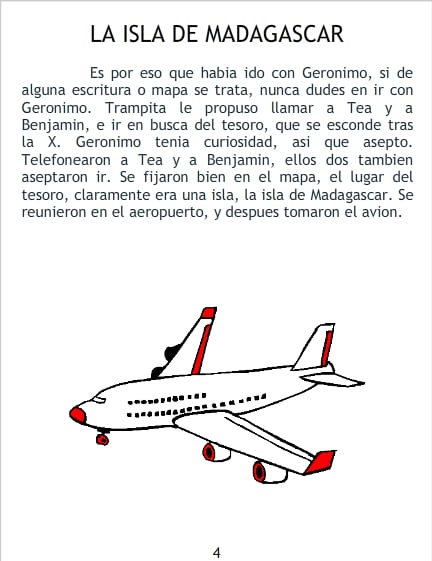 LA ISLA DE MADAGASCAR

Es por eso que habia ido con Geronimo, si de alguna escritura o mapa se trata, nunca dudes en ir con Geronimo. Trampita le propuso llamar a Tea y a Benjamin, e ir en busca del tesoro, que se esconde tras la X. Geronimo tenia curiosidad, asi que asepto. Telefonearon a Tea y a Benjamin, ellos dos tambien aseptaron ir. Se fijaron bien en el mapa, el lugar del tesoro, claramente era una isla, la isla de Madagascar. Se reunieron en el aeropuerto, y despues tomaron el avion.

4